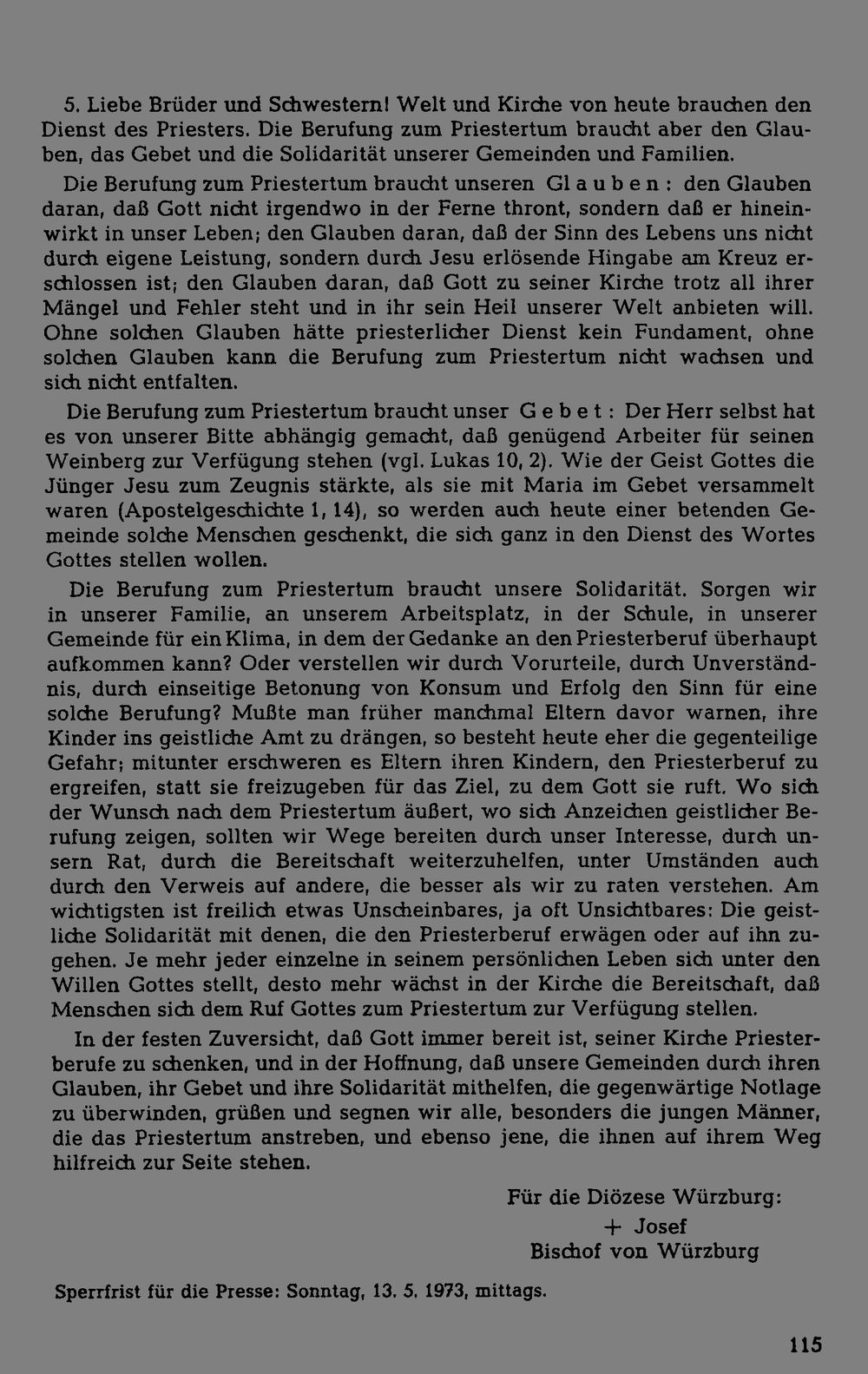 5. Liebe Brüder und Schwestern! Welt und Kirche von heute brauchen den Dienst des Priesters. Die Berufung zum Priestertum braucht aber den Glauben, das Gebet und die Solidarität unserer Gemeinden und Familien.

Die Berufung zum Priestertum braucht unseren Glauben: den Glauben daran, daß Gott nicht irgendwo in der Ferne thront, sondern daß er hineinwirkt in unser Leben; den Glauben daran, daß der Sinn des Lebens uns nicht durch eigene Leistung, sondern durch Jesu erlösende Hingabe am Kreuz erschlossen ist; den Glauben daran, daß Gott zu seiner Kirche trotz all ihrer Mängel und Fehler steht und in ihr sein Heil unserer Welt anbieten will. Ohne solchen Glauben hätte priesterlicher Dienst kein Fundament, ohne solchen Glauben kann die Berufung zum Priestertum nicht wachsen und sich nicht entfalten.

Die Berufung zum Priestertum braucht unser Gebet: Der Herr selbst hat es von unserer Bitte abhängig gemacht, daß genügend Arbeiter für seinen Weinberg zur Verfügung stehen (vgl. Lukas 10, 2). Wie der Geist Gottes die Jünger Jesu zum Zeugnis stärkte, als sie mit Maria im Gebet versammelt waren (Apostelgeschichte 1, 14), so werden auch heute einer betenden Gemeinde solche Menschen geschenkt, die sich ganz in den Dienst des Wortes Gottes stellen wollen.

Die Berufung zum Priestertum braucht unsere Solidarität. Sorgen wir in unserer Familie, an unserem Arbeitsplatz, in der Schule, in unserer Gemeinde für ein Klima, in dem der Gedanke an den Priesterberuf überhaupt aufkommen kann? Oder verstellen wir durch Vorurteile, durch Unverständnis, durch einseitige Betonung von Konsum und Erfolg den Sinn für eine solche Berufung? Mußte man früher manchmal Eltern davor warnen, ihre Kinder ins geistliche Amt zu drängen, so besteht heute eher die gegenteilige Gefahr; mitunter erschweren es Eltern ihren Kindern, den Priesterberuf zu ergreifen, statt sie freizugeben für das Ziel, zu dem Gott sie ruft. Wo sich der Wunsch nach dem Priestertum äußert, wo sich Anzeichen geistlicher Berufung zeigen, sollten wir Wege bereiten durch unser Interesse, durch unsern Rat, durch die Bereitschaft weiterzuhelfen, unter Umständen auch durch den Verweis auf andere, die besser als wir zu raten verstehen. Am wichtigsten ist freilich etwas Unscheinbares, ja oft Unsichtbares: Die geistliche Solidarität mit denen, die den Priesterberuf erwägen oder auf ihn zugehen. Je mehr jeder einzelne in seinem persönlichen Leben sich unter den Willen Gottes stellt, desto mehr wächst in der Kirche die Bereitschaft, daß Menschen sich dem Ruf Gottes zum Priestertum zur Verfügung stellen.

In der festen Zuversicht, daß Gott immer bereit ist, seiner Kirche Priesterberufe zu schenken, und in der Hoffnung, daß unsere Gemeinden durch ihren Glauben, ihr Gebet und ihre Solidarität mithelfen, die gegenwärtige Notlage zu überwinden, grüßen und segnen wir alle, besonders die jungen Männer, die das Priestertum anstreben, und ebenso jene, die ihnen auf ihrem Weg hilfreich zur Seite stehen.

Für die Diözese Würzburg:
+ Josef
Bischof von Würzburg

Sperrfrist für die Presse: Sonntag, 13. 5. 1973, mittags.

115